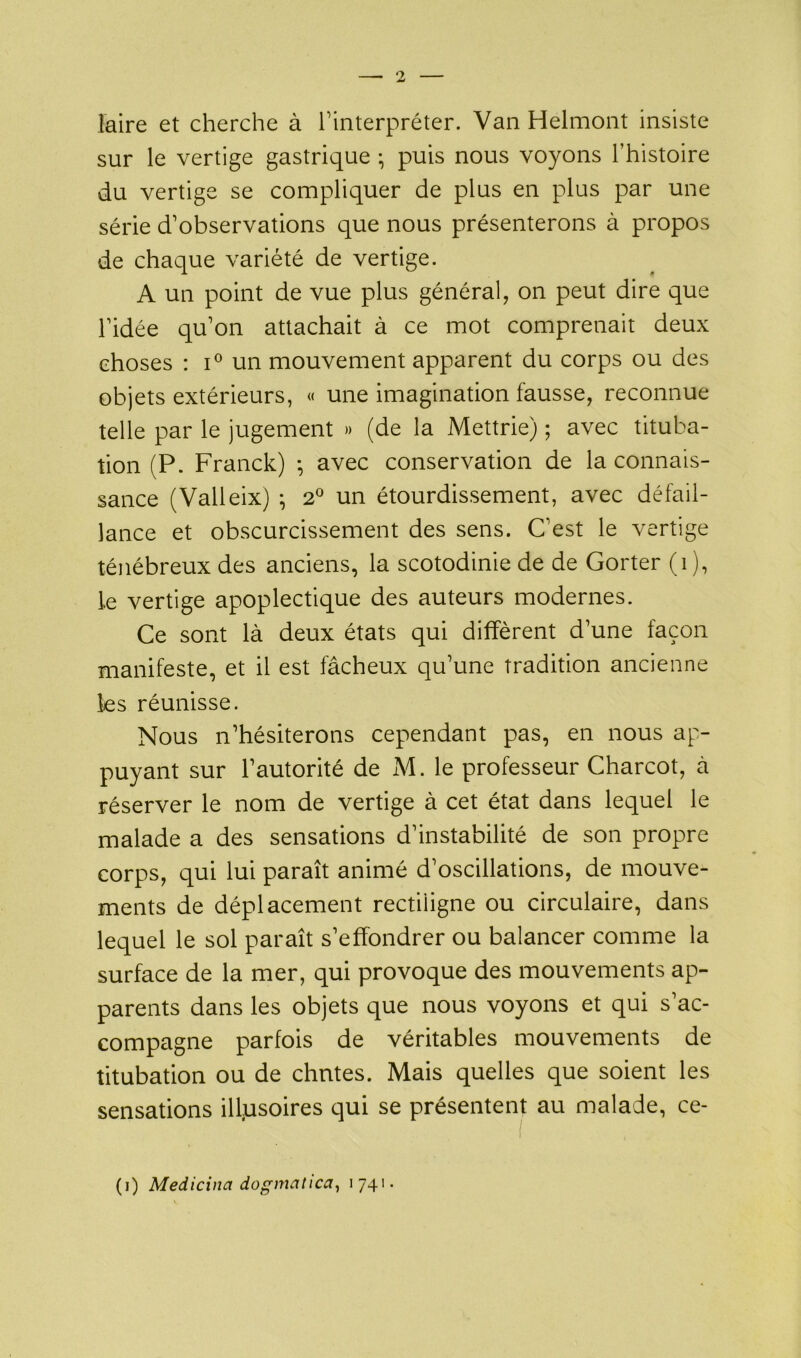 — 2 —

laire et cherche à l'interpréter. Van Helmont insiste sur le vertige gastrique ; puis nous voyons l'histoire du vertige se compliquer de plus en plus par une série d'observations que nous présenterons à propos de chaque variété de vertige.

A un point de vue plus général, on peut dire que l'idée qu'on attachait à ce mot comprenait deux choses : 1° un mouvement apparent du corps ou des objets extérieurs, « une imagination fausse, reconnue telle par le jugement » (de la Mettrie) ; avec titubation (P. Franck) ; avec conservation de la connaissance (Valleix) ; 2° un étourdissement, avec défaillance et obscurcissement des sens. C'est le vertige ténébreux des anciens, la scotodinie de de Gorter (1), le vertige apoplectique des auteurs modernes.

Ce sont là deux états qui diffèrent d'une façon manifeste, et il est fâcheux qu'une tradition ancienne les réunisse.

Nous n'hésiterons cependant pas, en nous appuyant sur l'autorité de M. le professeur Charcot, à réserver le nom de vertige à cet état dans lequel le malade a des sensations d'instabilité de son propre corps, qui lui paraît animé d'oscillations, de mouvements de déplacement rectiligne ou circulaire, dans lequel le sol paraît s'effondrer ou balancer comme la surface de la mer, qui provoque des mouvements apparents dans les objets que nous voyons et qui s'accompagne parfois de véritables mouvements de titubation ou de chntes. Mais quelles que soient les sensations illusoires qui se présentent au malade, ce-

(1) Medicina dogmatica, 1741.